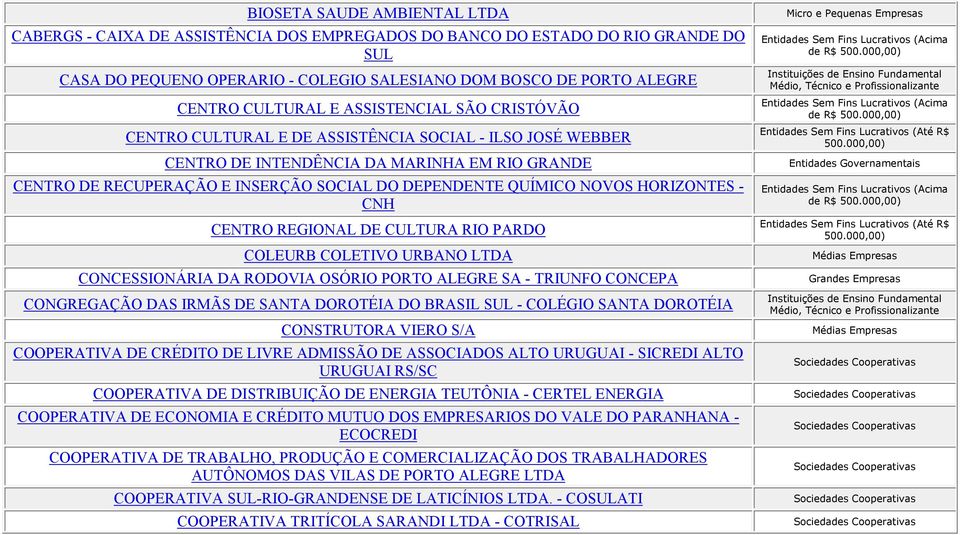 | | |
|---|---|
| BIOSETA SAUDE AMBIENTAL LTDA | Micro e Pequenas Empresas |
| CABERGS - CAIXA DE ASSISTÊNCIA DOS EMPREGADOS DO BANCO DO ESTADO DO RIO GRANDE DO SUL | Entidades Sem Fins Lucrativos (Acima de R$ 500.000,00) |
| CASA DO PEQUENO OPERARIO - COLEGIO SALESIANO DOM BOSCO DE PORTO ALEGRE | Instituições de Ensino Fundamental Médio, Técnico e Profissionalizante |
| CENTRO CULTURAL E ASSISTENCIAL SÃO CRISTÓVÃO | Entidades Sem Fins Lucrativos (Acima de R$ 500.000,00) |
| CENTRO CULTURAL E DE ASSISTÊNCIA SOCIAL - ILSO JOSÉ WEBBER | Entidades Sem Fins Lucrativos (Até R$ 500.000,00) |
| CENTRO DE INTENDÊNCIA DA MARINHA EM RIO GRANDE | Entidades Governamentais |
| CENTRO DE RECUPERAÇÃO E INSERÇÃO SOCIAL DO DEPENDENTE QUÍMICO NOVOS HORIZONTES - CNH | Entidades Sem Fins Lucrativos (Acima de R$ 500.000,00) |
| CENTRO REGIONAL DE CULTURA RIO PARDO | Entidades Sem Fins Lucrativos (Até R$ 500.000,00) |
| COLEURB COLETIVO URBANO LTDA | Médias Empresas |
| CONCESSIONÁRIA DA RODOVIA OSÓRIO PORTO ALEGRE SA - TRIUNFO CONCEPA | Grandes Empresas |
| CONGREGAÇÃO DAS IRMÃS DE SANTA DOROTÉIA DO BRASIL SUL - COLÉGIO SANTA DOROTÉIA | Instituições de Ensino Fundamental Médio, Técnico e Profissionalizante |
| CONSTRUTORA VIERO S/A | Médias Empresas |
| COOPERATIVA DE CRÉDITO DE LIVRE ADMISSÃO DE ASSOCIADOS ALTO URUGUAI - SICREDI ALTO URUGUAI RS/SC | Sociedades Cooperativas |
| COOPERATIVA DE DISTRIBUIÇÃO DE ENERGIA TEUTÔNIA - CERTEL ENERGIA | Sociedades Cooperativas |
| COOPERATIVA DE ECONOMIA E CRÉDITO MUTUO DOS EMPRESARIOS DO VALE DO PARANHANA - ECOCREDI | Sociedades Cooperativas |
| COOPERATIVA DE TRABALHO, PRODUÇÃO E COMERCIALIZAÇÃO DOS TRABALHADORES AUTÔNOMOS DAS VILAS DE PORTO ALEGRE LTDA | Sociedades Cooperativas |
| COOPERATIVA SUL-RIO-GRANDENSE DE LATICÍNIOS LTDA. - COSULATI | Sociedades Cooperativas |
| COOPERATIVA TRITÍCOLA SARANDI LTDA - COTRISAL | Sociedades Cooperativas |